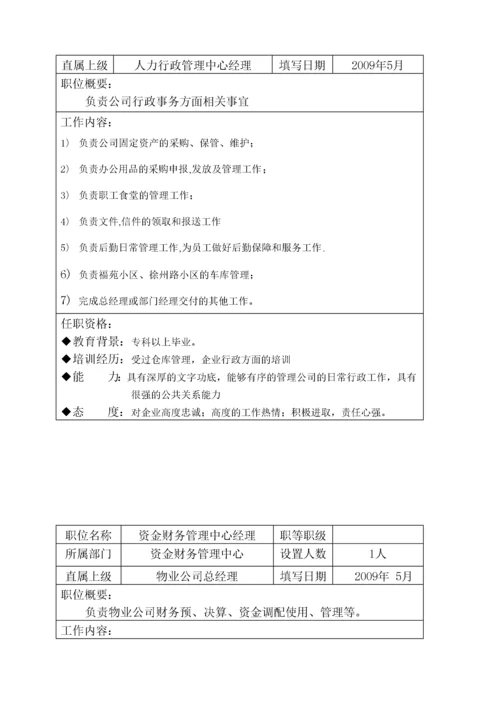 | 直属上级 | 人力行政管理中心经理 | 填写日期 | 2009年5月 |
|---|---|---|---|

职位概要：

负责公司行政事务方面相关事宜

工作内容：

1） 负责公司固定资产的采购、保管、维护；

2） 负责办公用品的采购申报,发放及管理工作；

3） 负责职工食堂的管理工作；

4） 负责文件,信件的领取和报送工作

5） 负责后勤日常管理工作,为员工做好后勤保障和服务工作.

6） 负责福苑小区、徐州路小区的车库管理；

7） 完成总经理或部门经理交付的其他工作。

任职资格：

◆教育背景：专科以上毕业。

◆培训经历：受过仓库管理，企业行政方面的培训

◆能 力：具有深厚的文字功底，能够有序的管理公司的日常行政工作，具有很强的公共关系能力

◆态 度：对企业高度忠诚；高度的工作热情；积极进取，责任心强。

| 职位名称 | 资金财务管理中心经理 | 职等职级 | |
|---|---|---|---|
| 所属部门 | 资金财务管理中心 | 设置人数 | 1人 |
| 直属上级 | 物业公司总经理 | 填写日期 | 2009年 5月 |

职位概要：

负责物业公司财务预、决算、资金调配使用、管理等。

工作内容：